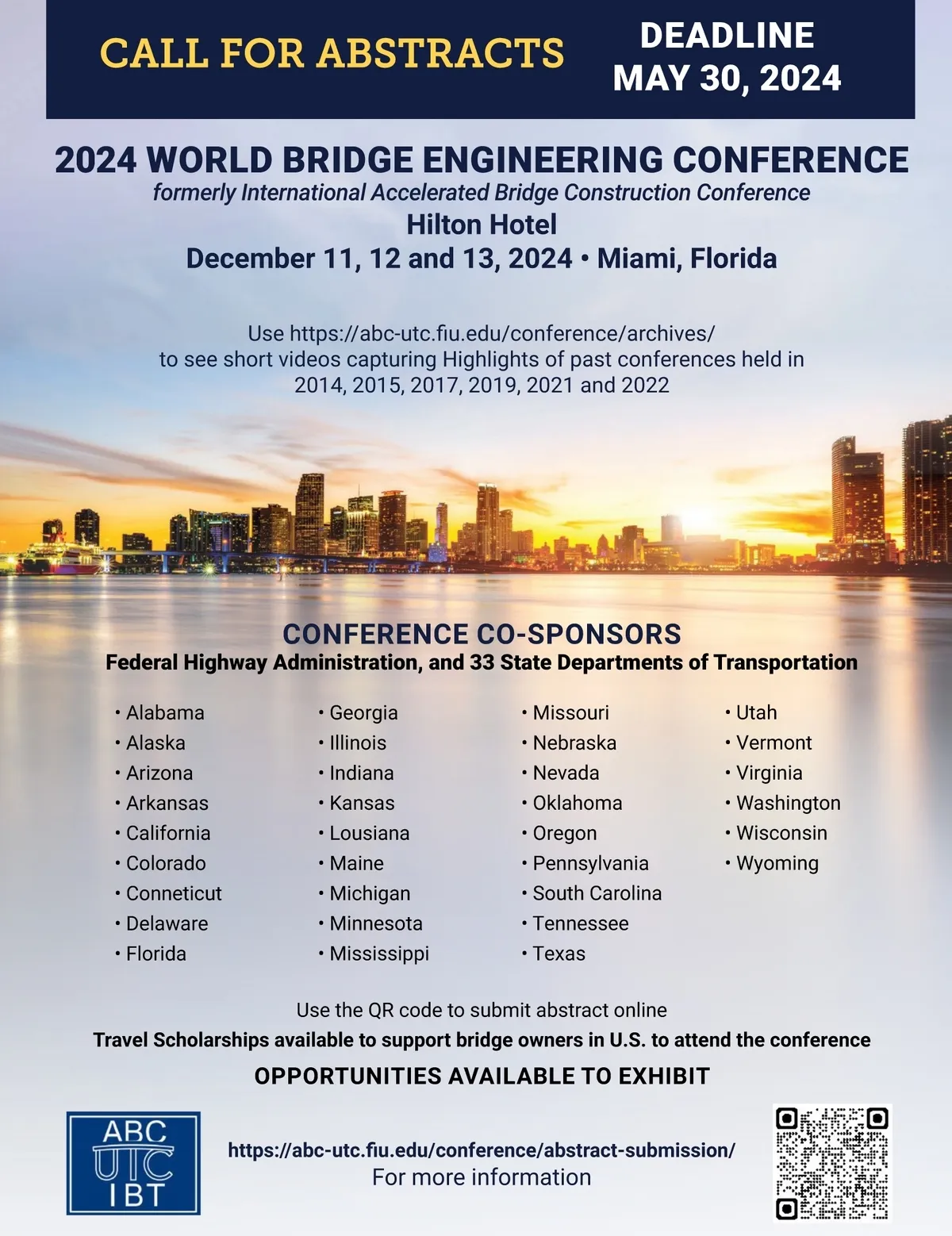 CALL FOR ABSTRACTS

DEADLINE
MAY 30, 2024

2024 WORLD BRIDGE ENGINEERING CONFERENCE

formerly International Accelerated Bridge Construction Conference

Hilton Hotel

December 11, 12 and 13, 2024 • Miami, Florida

Use https://abc-utc.fiu.edu/conference/archives/ to see short videos capturing Highlights of past conferences held in 2014, 2015, 2017, 2019, 2021 and 2022

CONFERENCE CO-SPONSORS

Federal Highway Administration, and 33 State Departments of Transportation

• Alabama
• Alaska
• Arizona
• Arkansas
• California
• Colorado
• Conneticut
• Delaware
• Florida

• Georgia
• Illinois
• Indiana
• Kansas
• Lousiana
• Maine
• Michigan
• Minnesota
• Mississippi

• Missouri
• Nebraska
• Nevada
• Oklahoma
• Oregon
• Pennsylvania
• South Carolina
• Tennessee
• Texas

• Utah
• Vermont
• Virginia
• Washington
• Wisconsin
• Wyoming

Use the QR code to submit abstract online

Travel Scholarships available to support bridge owners in U.S. to attend the conference

OPPORTUNITIES AVAILABLE TO EXHIBIT

ABC
UTC
IBT

https://abc-utc.fiu.edu/conference/abstract-submission/
For more information